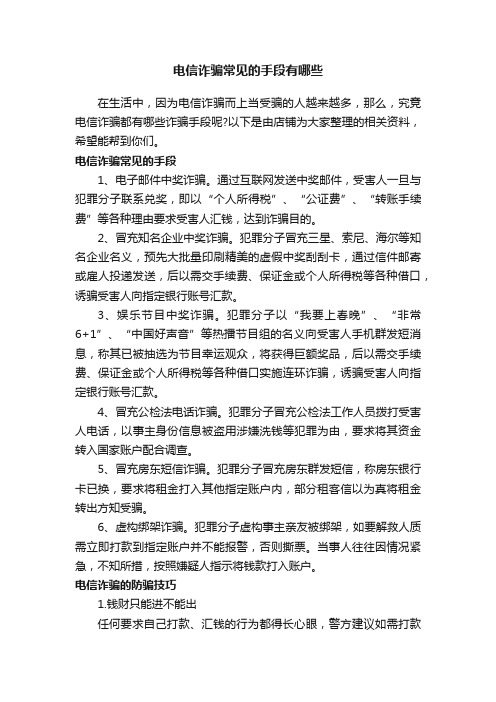 电信诈骗常见的手段有哪些

在生活中，因为电信诈骗而上当受骗的人越来越多，那么，究竟电信诈骗都有哪些诈骗手段呢?以下是由店铺为大家整理的相关资料，希望能帮到你们。

电信诈骗常见的手段

1、电子邮件中奖诈骗。通过互联网发送中奖邮件，受害人一旦与犯罪分子联系兑奖，即以“个人所得税”、“公证费”、“转账手续费”等各种理由要求受害人汇钱，达到诈骗目的。

2、冒充知名企业中奖诈骗。犯罪分子冒充三星、索尼、海尔等知名企业名义，预先大批量印刷精美的虚假中奖刮刮卡，通过信件邮寄或雇人投递发送，后以需交手续费、保证金或个人所得税等各种借口，诱骗受害人向指定银行账号汇款。

3、娱乐节目中奖诈骗。犯罪分子以“我要上春晚”、“非常6+1”、“中国好声音”等热播节目组的名义向受害人手机群发短消息，称其已被抽选为节目幸运观众，将获得巨额奖品，后以需交手续费、保证金或个人所得税等各种借口实施连环诈骗，诱骗受害人向指定银行账号汇款。

4、冒充公检法电话诈骗。犯罪分子冒充公检法工作人员拨打受害人电话，以事主身份信息被盗用涉嫌洗钱等犯罪为由，要求将其资金转入国家账户配合调查。

5、冒充房东短信诈骗。犯罪分子冒充房东群发短信，称房东银行卡已换，要求将租金打入其他指定账户内，部分租客信以为真将租金转出方知受骗。

6、虚构绑架诈骗。犯罪分子虚构事主亲友被绑架，如要解救人质需立即打款到指定账户并不能报警，否则撕票。当事人往往因情况紧急，不知所措，按照嫌疑人指示将钱款打入账户。

电信诈骗的防骗技巧

1.钱财只能进不能出

任何要求自己打款、汇钱的行为都得长心眼，警方建议如需打款